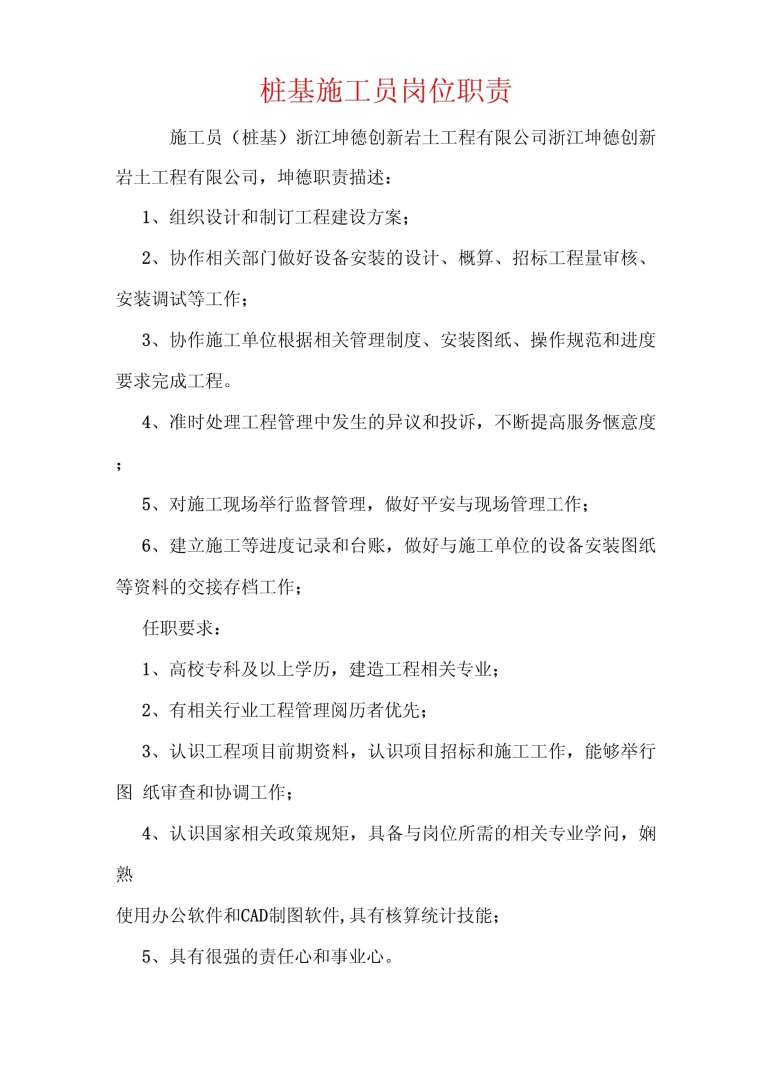 桩基施工员岗位职责

施工员（桩基）浙江坤德创新岩土工程有限公司浙江坤德创新岩土工程有限公司，坤德职责描述：

1、组织设计和制订工程建设方案；

2、协作相关部门做好设备安装的设计、概算、招标工程量审核、安装调试等工作；

3、协作施工单位根据相关管理制度、安装图纸、操作规范和进度要求完成工程。

4、准时处理工程管理中发生的异议和投诉，不断提高服务惬意度；

5、对施工现场举行监督管理，做好平安与现场管理工作；

6、建立施工等进度记录和台账，做好与施工单位的设备安装图纸等资料的交接存档工作；

任职要求：

1、高校专科及以上学历，建造工程相关专业；

2、有相关行业工程管理阅历者优先；

3、认识工程项目前期资料，认识项目招标和施工工作，能够举行图 纸审查和协调工作；

4、认识国家相关政策规矩，具备与岗位所需的相关专业学问，娴熟

使用办公软件和CAD制图软件,具有核算统计技能；

5、具有很强的责任心和事业心。